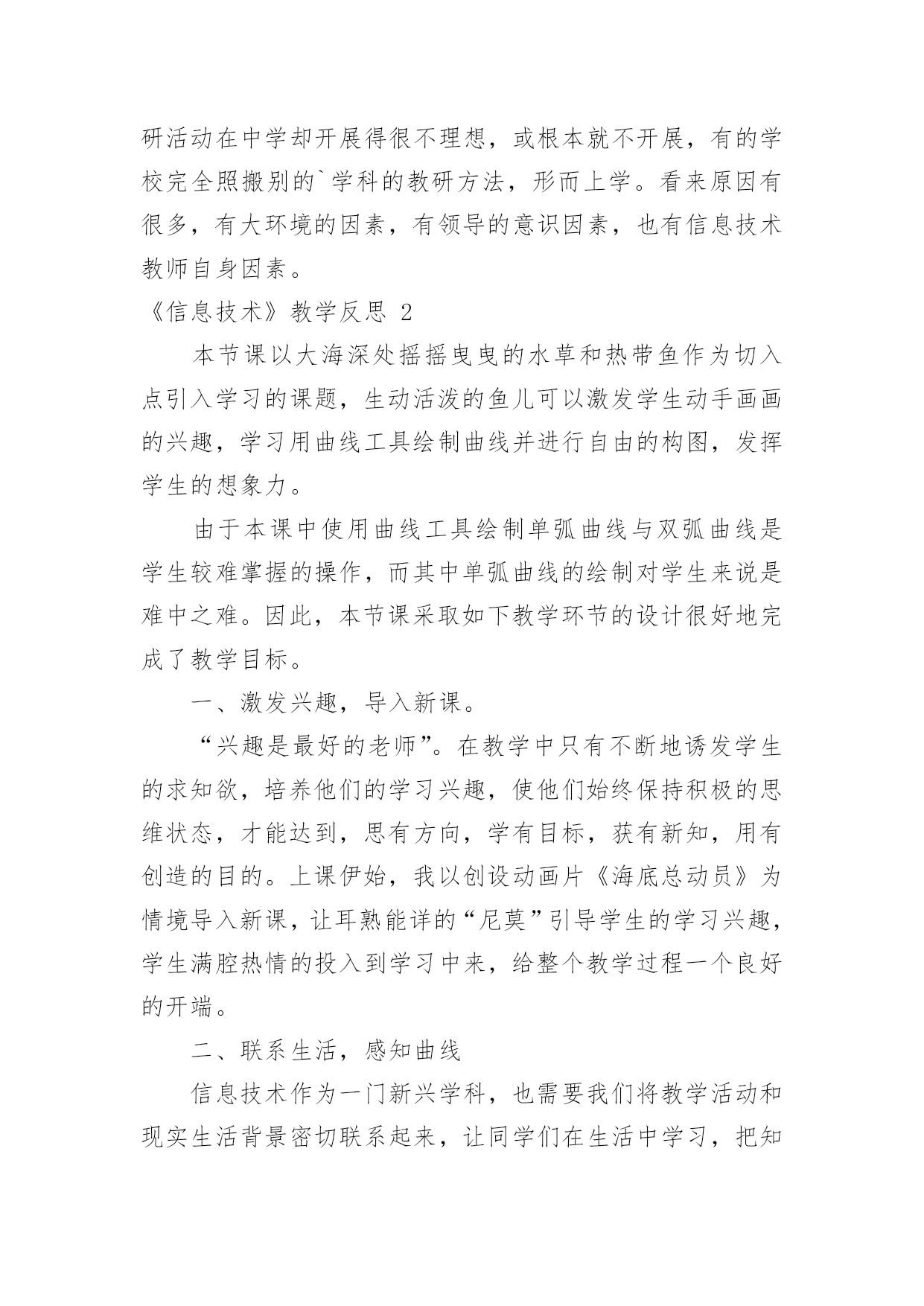 研活动在中学却开展得很不理想，或根本就不开展，有的学校完全照搬别的`学科的教研方法，形而上学。看来原因有很多，有大环境的因素，有领导的意识因素，也有信息技术教师自身因素。

《信息技术》教学反思 2

本节课以大海深处摇摇曳曳的水草和热带鱼作为切入点引入学习的课题，生动活泼的鱼儿可以激发学生动手画画的兴趣，学习用曲线工具绘制曲线并进行自由的构图，发挥学生的想象力。

由于本课中使用曲线工具绘制单弧曲线与双弧曲线是学生较难掌握的操作，而其中单弧曲线的绘制对学生来说是难中之难。因此，本节课采取如下教学环节的设计很好地完成了教学目标。

一、激发兴趣，导入新课。

“兴趣是最好的老师”。在教学中只有不断地诱发学生的求知欲，培养他们的学习兴趣，使他们始终保持积极的思维状态，才能达到，思有方向，学有目标，获有新知，用有创造的目的。上课伊始，我以创设动画片《海底总动员》为情境导入新课，让耳熟能详的“尼莫”引导学生的学习兴趣，学生满腔热情的投入到学习中来，给整个教学过程一个良好的开端。

二、联系生活，感知曲线

信息技术作为一门新兴学科，也需要我们将教学活动和现实生活背景密切联系起来，让同学们在生活中学习，把知